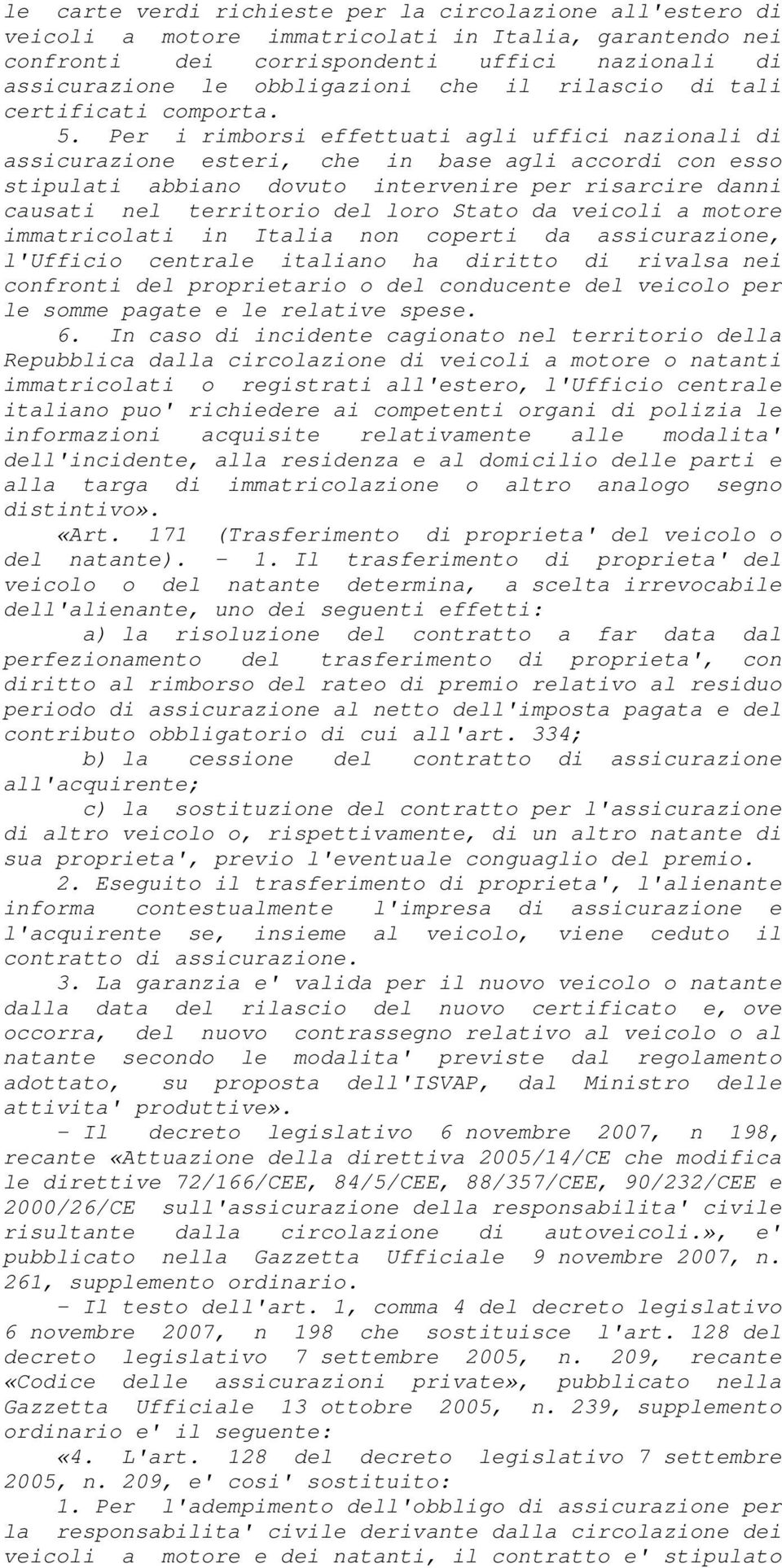 le carte verdi richieste per la circolazione all'estero di veicoli a motore immatricolati in Italia, garantendo nei confronti dei corrispondenti uffici nazionali di assicurazione le obbligazioni che il rilascio di tali certificati comporta.

5. Per i rimborsi effettuati agli uffici nazionali di assicurazione esteri, che in base agli accordi con esso stipulati abbiano dovuto intervenire per risarcire danni causati nel territorio del loro Stato da veicoli a motore immatricolati in Italia non coperti da assicurazione, l'Ufficio centrale italiano ha diritto di rivalsa nei confronti del proprietario o del conducente del veicolo per le somme pagate e le relative spese.

6. In caso di incidente cagionato nel territorio della Repubblica dalla circolazione di veicoli a motore o natanti immatricolati o registrati all'estero, l'Ufficio centrale italiano puo' richiedere ai competenti organi di polizia le informazioni acquisite relativamente alle modalita' dell'incidente, alla residenza e al domicilio delle parti e alla targa di immatricolazione o altro analogo segno distintivo».

«Art. 171 (Trasferimento di proprieta' del veicolo o del natante). - 1. Il trasferimento di proprieta' del veicolo o del natante determina, a scelta irrevocabile dell'alienante, uno dei seguenti effetti:

a) la risoluzione del contratto a far data dal perfezionamento del trasferimento di proprieta', con diritto al rimborso del rateo di premio relativo al residuo periodo di assicurazione al netto dell'imposta pagata e del contributo obbligatorio di cui all'art. 334;

b) la cessione del contratto di assicurazione all'acquirente;

c) la sostituzione del contratto per l'assicurazione di altro veicolo o, rispettivamente, di un altro natante di sua proprieta', previo l'eventuale conguaglio del premio.

2. Eseguito il trasferimento di proprieta', l'alienante informa contestualmente l'impresa di assicurazione e l'acquirente se, insieme al veicolo, viene ceduto il contratto di assicurazione.

3. La garanzia e' valida per il nuovo veicolo o natante dalla data del rilascio del nuovo certificato e, ove occorra, del nuovo contrassegno relativo al veicolo o al natante secondo le modalita' previste dal regolamento adottato, su proposta dell'ISVAP, dal Ministro delle attivita' produttive».

- Il decreto legislativo 6 novembre 2007, n 198, recante «Attuazione della direttiva 2005/14/CE che modifica le direttive 72/166/CEE, 84/5/CEE, 88/357/CEE, 90/232/CEE e 2000/26/CE sull'assicurazione della responsabilita' civile risultante dalla circolazione di autoveicoli.», e' pubblicato nella Gazzetta Ufficiale 9 novembre 2007, n. 261, supplemento ordinario.

- Il testo dell'art. 1, comma 4 del decreto legislativo 6 novembre 2007, n 198 che sostituisce l'art. 128 del decreto legislativo 7 settembre 2005, n. 209, recante «Codice delle assicurazioni private», pubblicato nella Gazzetta Ufficiale 13 ottobre 2005, n. 239, supplemento ordinario e' il seguente:

«4. L'art. 128 del decreto legislativo 7 settembre 2005, n. 209, e' cosi' sostituito:

1. Per l'adempimento dell'obbligo di assicurazione per la responsabilita' civile derivante dalla circolazione dei veicoli a motore e dei natanti, il contratto e' stipulato